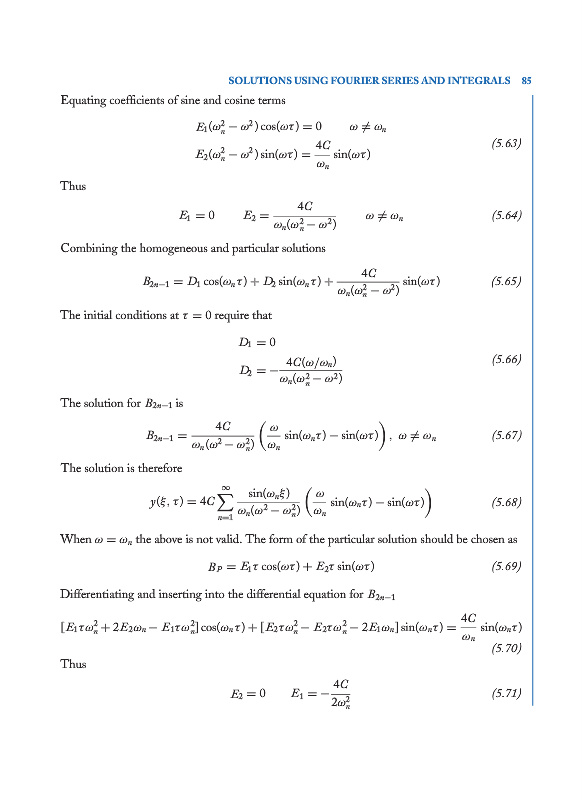 SOLUTIONS USING FOURIER SERIES AND INTEGRALS 85

Equating coefficients of sine and cosine terms

$E_1(\omega_n^2 - \omega^2)\cos(\omega\tau) = 0 \qquad \omega \neq \omega_n$

$E_2(\omega_n^2 - \omega^2)\sin(\omega\tau) = \frac{4C}{\omega_n}\sin(\omega\tau)$ (5.63)

Thus

$E_1 = 0 \qquad E_2 = \frac{4C}{\omega_n(\omega_n^2 - \omega^2)} \qquad \omega \neq \omega_n$ (5.64)

Combining the homogeneous and particular solutions

$B_{2n-1} = D_1\cos(\omega_n\tau) + D_2\sin(\omega_n\tau) + \frac{4C}{\omega_n(\omega_n^2 - \omega^2)}\sin(\omega\tau)$ (5.65)

The initial conditions at $\tau = 0$ require that

$D_1 = 0$

$D_2 = -\frac{4C(\omega/\omega_n)}{\omega_n(\omega_n^2 - \omega^2)}$ (5.66)

The solution for $B_{2n-1}$ is

$B_{2n-1} = \frac{4C}{\omega_n(\omega^2 - \omega_n^2)}\left(\frac{\omega}{\omega_n}\sin(\omega_n\tau) - \sin(\omega\tau)\right), \ \omega \neq \omega_n$ (5.67)

The solution is therefore

$y(\xi, \tau) = 4C\sum_{n=1}^{\infty}\frac{\sin(\omega_n\xi)}{\omega_n(\omega^2 - \omega_n^2)}\left(\frac{\omega}{\omega_n}\sin(\omega_n\tau) - \sin(\omega\tau)\right)$ (5.68)

When $\omega = \omega_n$ the above is not valid. The form of the particular solution should be chosen as

$B_P = E_1\tau\cos(\omega\tau) + E_2\tau\sin(\omega\tau)$ (5.69)

Differentiating and inserting into the differential equation for $B_{2n-1}$

$[E_1\tau\omega_n^2 + 2E_2\omega_n - E_1\tau\omega_n^2]\cos(\omega_n\tau) + [E_2\tau\omega_n^2 - E_2\tau\omega_n^2 - 2E_1\omega_n]\sin(\omega_n\tau) = \frac{4C}{\omega_n}\sin(\omega_n\tau)$ (5.70)

Thus

$E_2 = 0 \qquad E_1 = -\frac{4C}{2\omega_n^2}$ (5.71)